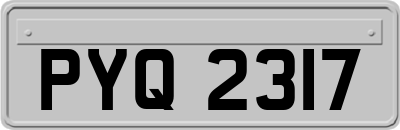 PYQ 2317